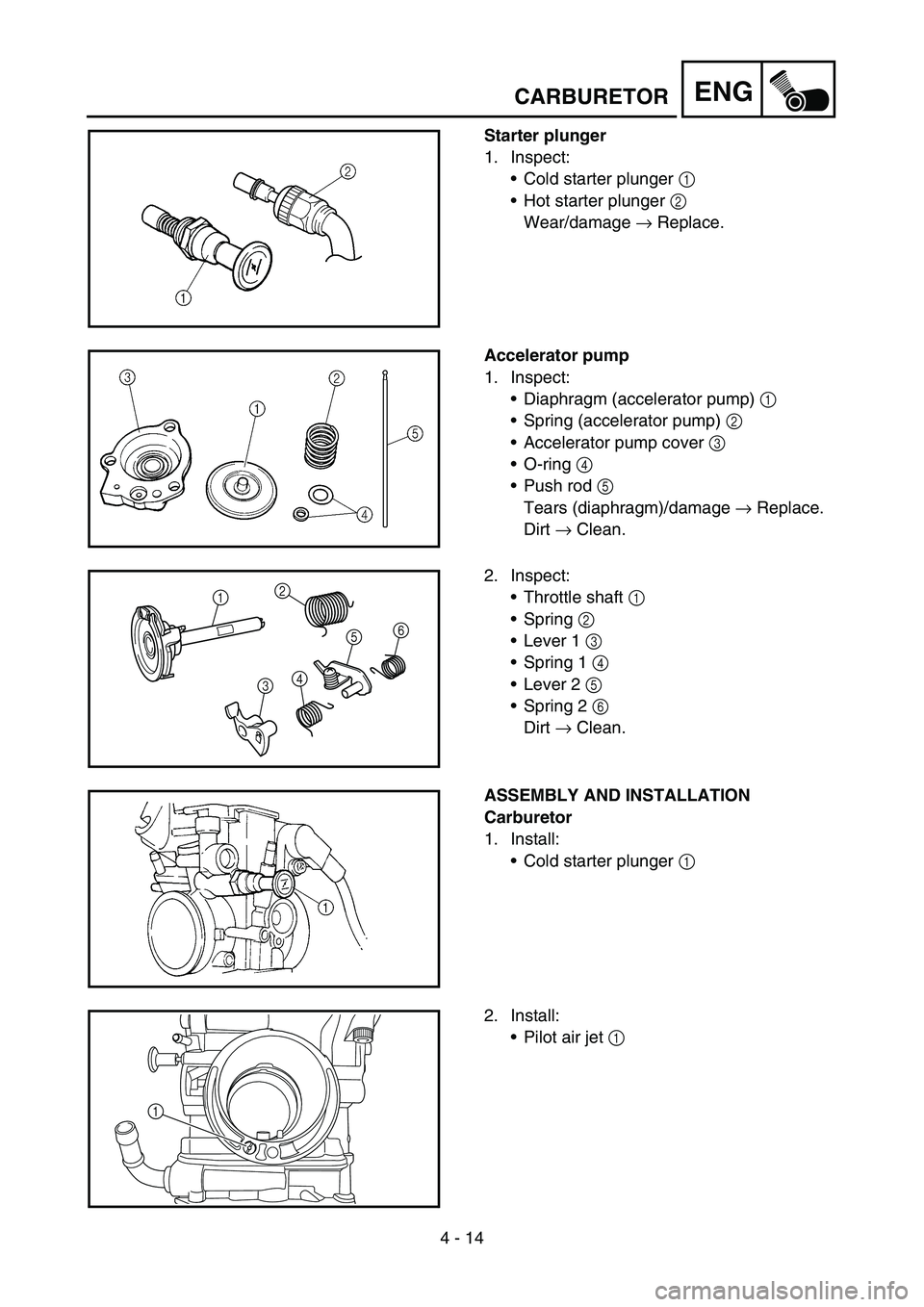 CARBURETOR ENG

2
1

Starter plunger
1. Inspect:
• Cold starter plunger 1
• Hot starter plunger 2
Wear/damage → Replace.

3 2 1 5 4

Accelerator pump
1. Inspect:
• Diaphragm (accelerator pump) 1
• Spring (accelerator pump) 2
• Accelerator pump cover 3
• O-ring 4
• Push rod 5
Tears (diaphragm)/damage → Replace.
Dirt → Clean.

1 2 5 6 3 4

2. Inspect:
• Throttle shaft 1
• Spring 2
• Lever 1 3
• Spring 1 4
• Lever 2 5
• Spring 2 6
Dirt → Clean.

1

ASSEMBLY AND INSTALLATION
Carburetor
1. Install:
• Cold starter plunger 1

1

2. Install:
• Pilot air jet 1

4 - 14

carmanualsonline.info